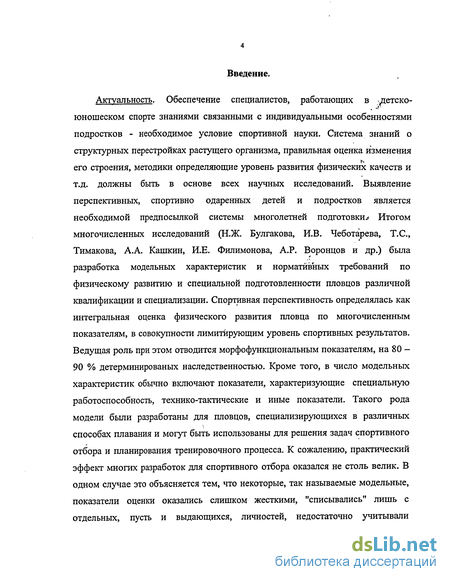 4

Введение.

Актуальность. Обеспечение специалистов, работающих в детско-юношеском спорте знаниями связанными с индивидуальными особенностями подростков - необходимое условие спортивной науки. Система знаний о структурных перестройках растущего организма, правильная оценка изменения его строения, методики определяющие уровень развития физических качеств и т.д. должны быть в основе всех научных исследований. Выявление перспективных, спортивно одаренных детей и подростков является необходимой предпосылкой системы многолетней подготовки. Итогом многочисленных исследований (Н.Ж. Булгакова, И.В. Чеботарева, Т.С., Тимакова, А.А. Кашкин, И.Е. Филимонова, А.Р. Воронцов и др.) была разработка модельных характеристик и нормативных требований по физическому развитию и специальной подготовленности пловцов различной квалификации и специализации. Спортивная перспективность определялась как интегральная оценка физического развития пловца по многочисленным показателям, в совокупности лимитирующим уровень спортивных результатов. Ведущая роль при этом отводится морфофункциональным показателям, на 80 – 90 % детерминированых наследственностью. Кроме того, в число модельных характеристик обычно включают показатели, характеризующие специальную работоспособность, технико-тактические и иные показатели. Такого рода модели были разработаны для пловцов, специализирующихся в различных способах плавания и могут быть использованы для решения задач спортивного отбора и планирования тренировочного процесса. К сожалению, практический эффект многих разработок для спортивного отбора оказался не столь велик. В одном случае это объясняется тем, что некоторые, так называемые модельные, показатели оценки оказались слишком жесткими, "списывались" лишь с отдельных, пусть и выдающихся, личностей, недостаточно учитывали

dsLib.net
библиотека диссертаций